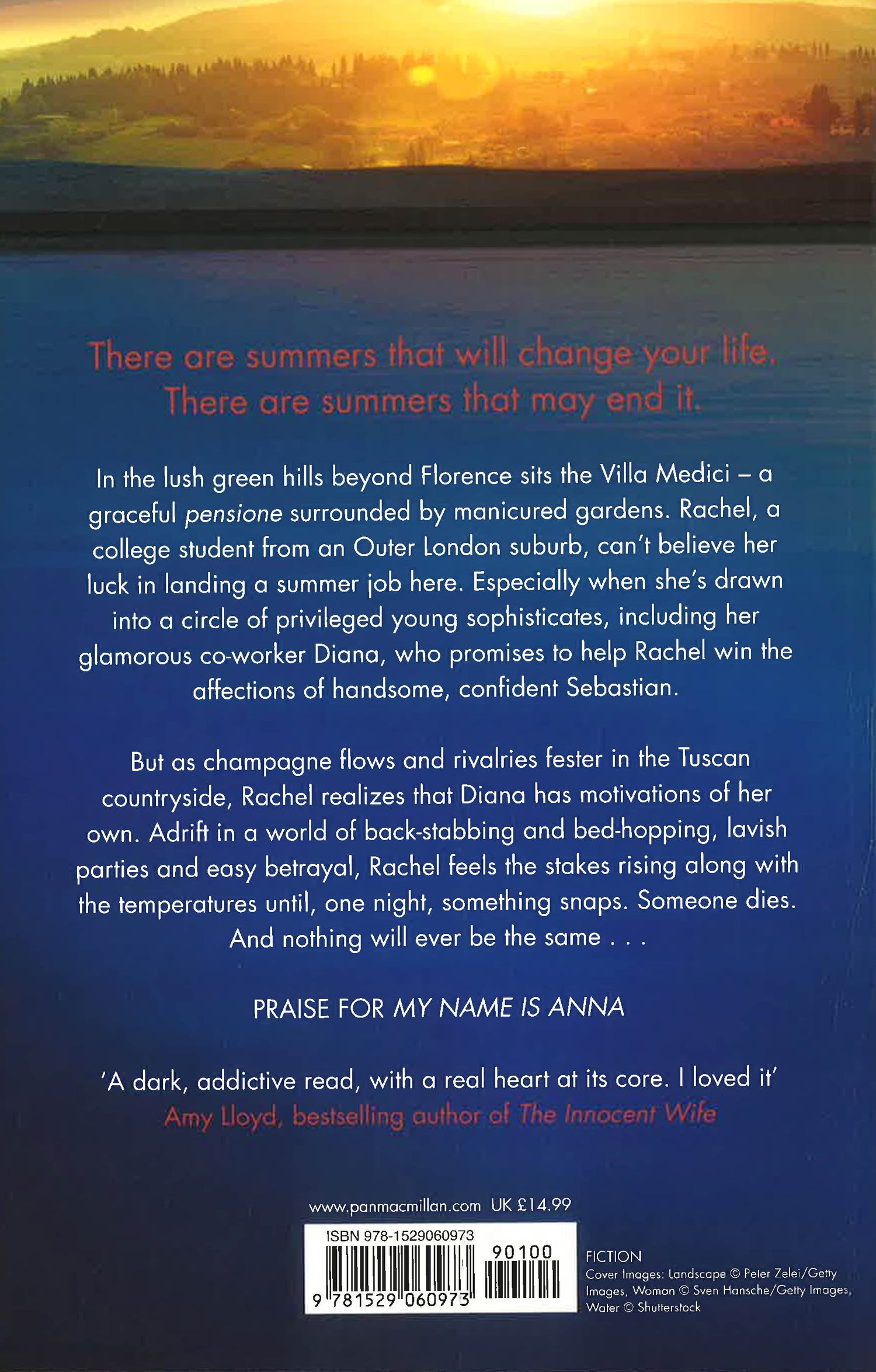 There are summers that will change your life.
There are summers that may end it.

In the lush green hills beyond Florence sits the Villa Medici – a graceful pensione surrounded by manicured gardens. Rachel, a college student from an Outer London suburb, can't believe her luck in landing a summer job here. Especially when she's drawn into a circle of privileged young sophisticates, including her glamorous co-worker Diana, who promises to help Rachel win the affections of handsome, confident Sebastian.

But as champagne flows and rivalries fester in the Tuscan countryside, Rachel realizes that Diana has motivations of her own. Adrift in a world of back-stabbing and bed-hopping, lavish parties and easy betrayal, Rachel feels the stakes rising along with the temperatures until, one night, something snaps. Someone dies. And nothing will ever be the same . . .

PRAISE FOR MY NAME IS ANNA

'A dark, addictive read, with a real heart at its core. I loved it'
Amy Lloyd, bestselling author of The Innocent Wife

www.panmacmillan.com UK £14.99

ISBN 978-1529060973
90100
9 781529 060973

FICTION
Cover Images: Landscape © Peter Zelei/Getty Images, Woman © Sven Hansche/Getty Images, Water © Shutterstock